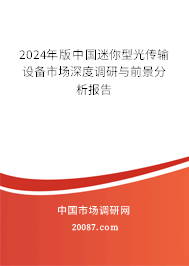 2024年版中国迷你型光传输设备市场深度调研与前景分析报告

中国市场调研网

20087.com